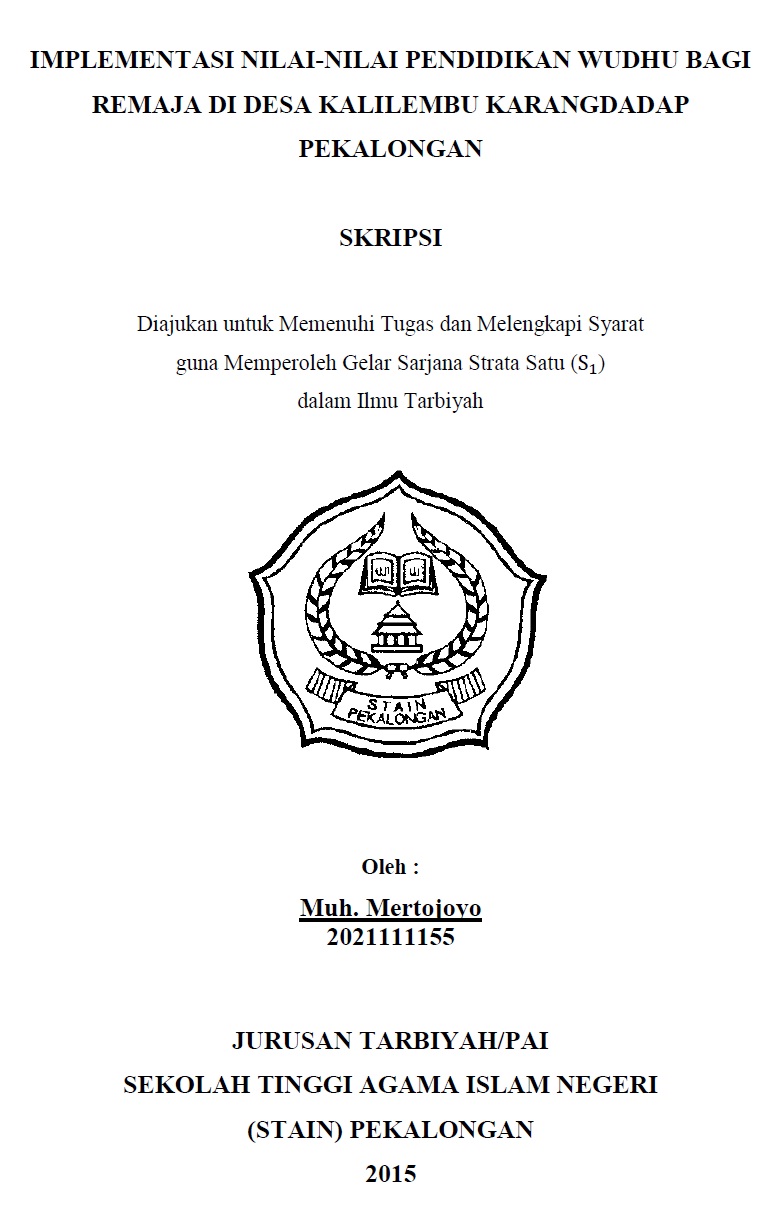 IMPLEMENTASI NILAI-NILAI PENDIDIKAN WUDHU BAGI REMAJA DI DESA KALILEMBU KARANGDADAP PEKALONGAN

SKRIPSI

Diajukan untuk Memenuhi Tugas dan Melengkapi Syarat guna Memperoleh Gelar Sarjana Strata Satu ($S_1$) dalam Ilmu Tarbiyah

STAIN PEKALONGAN

Oleh :

Muh. Mertojoyo
2021111155

JURUSAN TARBIYAH/PAI
SEKOLAH TINGGI AGAMA ISLAM NEGERI (STAIN) PEKALONGAN
2015